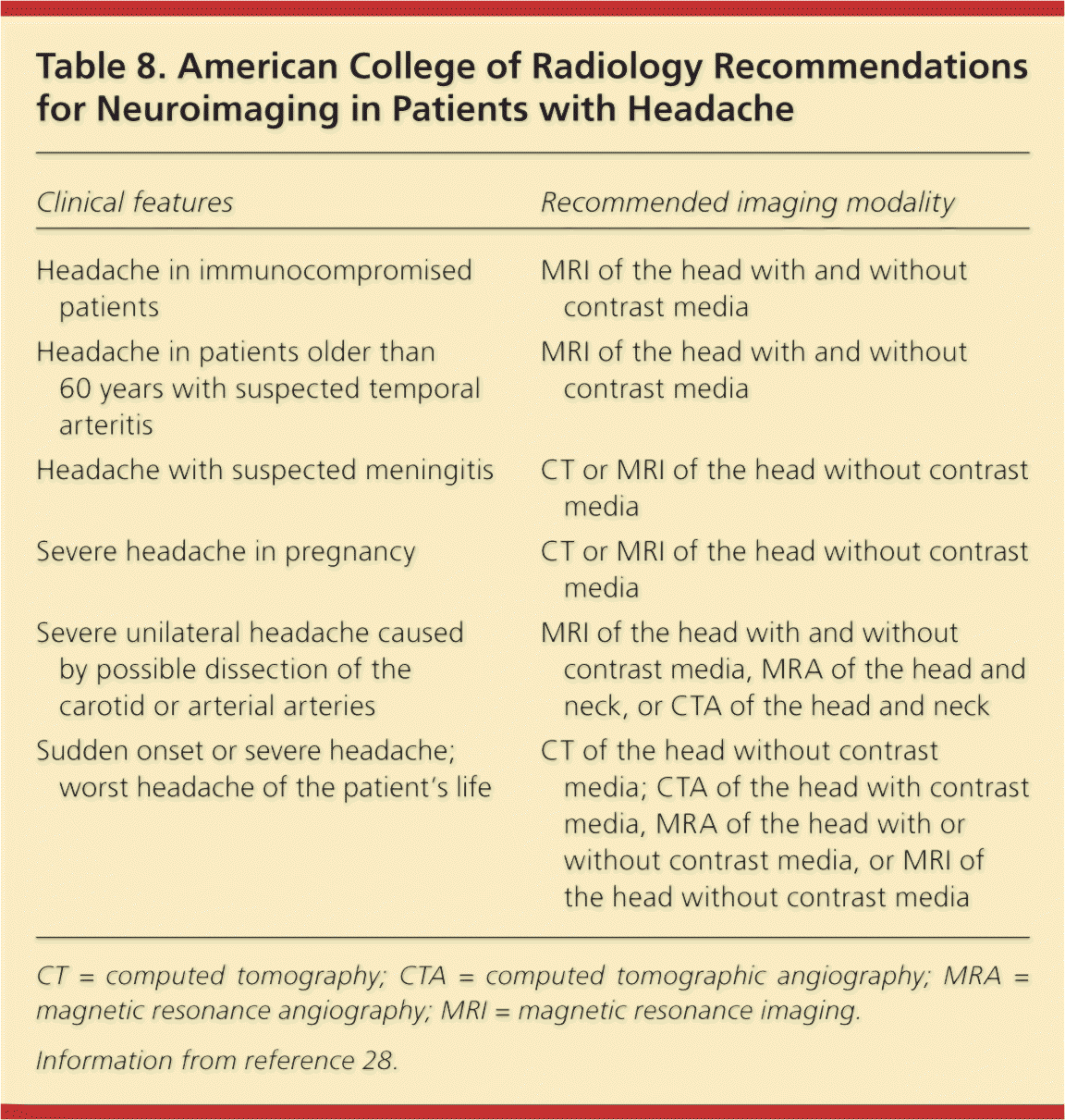 Table 8. American College of Radiology Recommendations for Neuroimaging in Patients with Headache

| Clinical features | Recommended imaging modality |
|---|---|
| Headache in immunocompromised patients | MRI of the head with and without contrast media |
| Headache in patients older than 60 years with suspected temporal arteritis | MRI of the head with and without contrast media |
| Headache with suspected meningitis | CT or MRI of the head without contrast media |
| Severe headache in pregnancy | CT or MRI of the head without contrast media |
| Severe unilateral headache caused by possible dissection of the carotid or arterial arteries | MRI of the head with and without contrast media, MRA of the head and neck, or CTA of the head and neck |
| Sudden onset or severe headache; worst headache of the patient's life | CT of the head without contrast media; CTA of the head with contrast media, MRA of the head with or without contrast media, or MRI of the head without contrast media |

CT = computed tomography; CTA = computed tomographic angiography; MRA = magnetic resonance angiography; MRI = magnetic resonance imaging.

Information from reference 28.